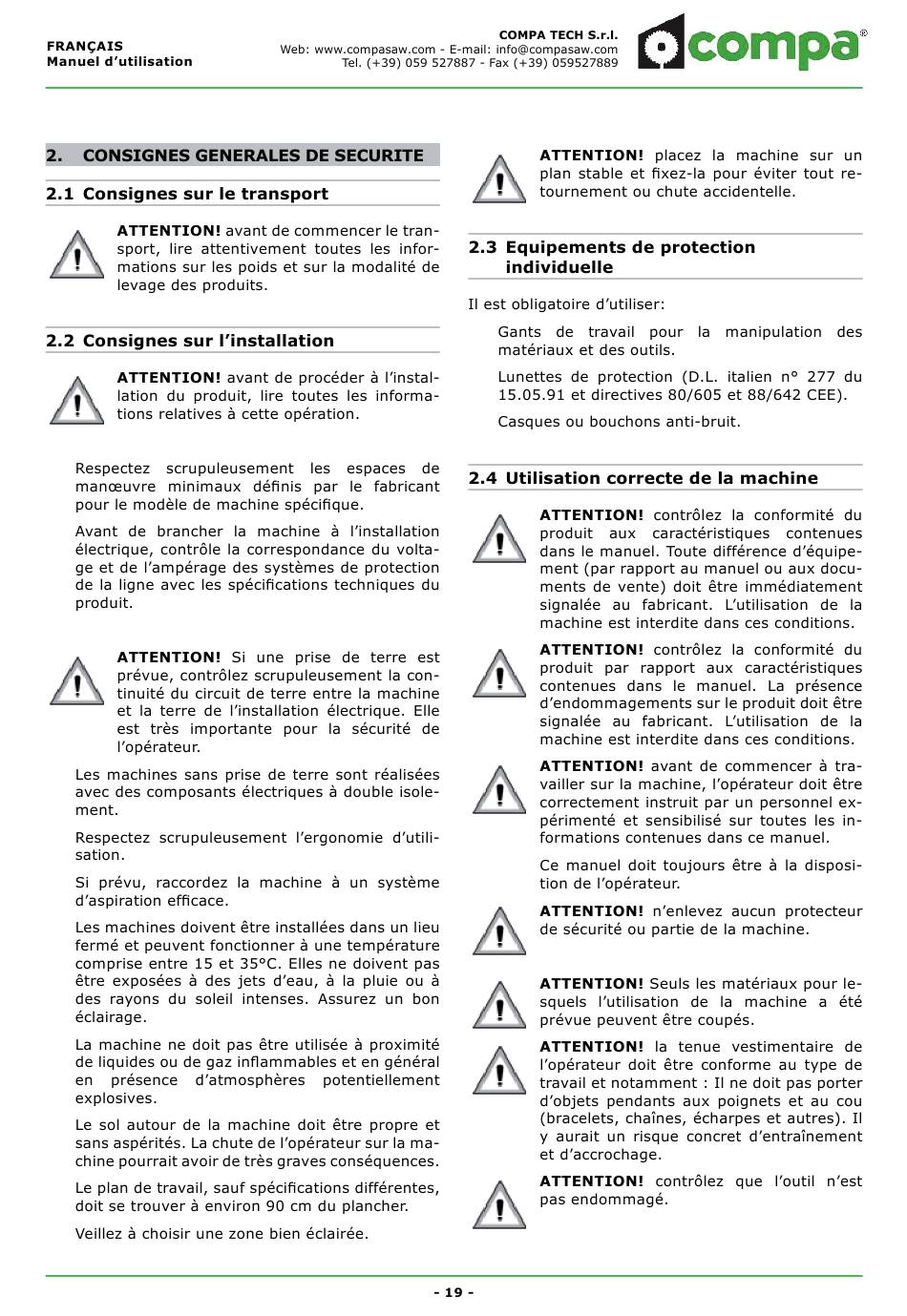 FRANÇAIS
Manuel d'utilisation

COMPA TECH S.r.l.
Web: www.compasaw.com - E-mail: info@compasaw.com
Tel. (+39) 059 527887 - Fax (+39) 059527889

compa®

2. CONSIGNES GENERALES DE SECURITE

2.1 Consignes sur le transport

ATTENTION! avant de commencer le transport, lire attentivement toutes les informations sur les poids et sur la modalité de levage des produits.

2.2 Consignes sur l'installation

ATTENTION! avant de procéder à l'installation du produit, lire toutes les informations relatives à cette opération.

Respectez scrupuleusement les espaces de manœuvre minimaux définis par le fabricant pour le modèle de machine spécifique.

Avant de brancher la machine à l'installation électrique, contrôle la correspondance du voltage et de l'ampérage des systèmes de protection de la ligne avec les spécifications techniques du produit.

ATTENTION! Si une prise de terre est prévue, contrôlez scrupuleusement la continuité du circuit de terre entre la machine et la terre de l'installation électrique. Elle est très importante pour la sécurité de l'opérateur.

Les machines sans prise de terre sont réalisées avec des composants électriques à double isolement.

Respectez scrupuleusement l'ergonomie d'utilisation.

Si prévu, raccordez la machine à un système d'aspiration efficace.

Les machines doivent être installées dans un lieu fermé et peuvent fonctionner à une température comprise entre 15 et 35°C. Elles ne doivent pas être exposées à des jets d'eau, à la pluie ou à des rayons du soleil intenses. Assurez un bon éclairage.

La machine ne doit pas être utilisée à proximité de liquides ou de gaz inflammables et en général en présence d'atmosphères potentiellement explosives.

Le sol autour de la machine doit être propre et sans aspérités. La chute de l'opérateur sur la machine pourrait avoir de très graves conséquences.

Le plan de travail, sauf spécifications différentes, doit se trouver à environ 90 cm du plancher.

Veillez à choisir une zone bien éclairée.

ATTENTION! placez la machine sur un plan stable et fixez-la pour éviter tout retournement ou chute accidentelle.

2.3 Equipements de protection individuelle

Il est obligatoire d'utiliser:

Gants de travail pour la manipulation des matériaux et des outils.

Lunettes de protection (D.L. italien n° 277 du 15.05.91 et directives 80/605 et 88/642 CEE).

Casques ou bouchons anti-bruit.

2.4 Utilisation correcte de la machine

ATTENTION! contrôlez la conformité du produit aux caractéristiques contenues dans le manuel. Toute différence d'équipement (par rapport au manuel ou aux documents de vente) doit être immédiatement signalée au fabricant. L'utilisation de la machine est interdite dans ces conditions.

ATTENTION! contrôlez la conformité du produit par rapport aux caractéristiques contenues dans le manuel. La présence d'endommagements sur le produit doit être signalée au fabricant. L'utilisation de la machine est interdite dans ces conditions.

ATTENTION! avant de commencer à travailler sur la machine, l'opérateur doit être correctement instruit par un personnel expérimenté et sensibilisé sur toutes les informations contenues dans ce manuel.

Ce manuel doit toujours être à la disposition de l'opérateur.

ATTENTION! n'enlevez aucun protecteur de sécurité ou partie de la machine.

ATTENTION! Seuls les matériaux pour lesquels l'utilisation de la machine a été prévue peuvent être coupés.

ATTENTION! la tenue vestimentaire de l'opérateur doit être conforme au type de travail et notamment : Il ne doit pas porter d'objets pendants aux poignets et au cou (bracelets, chaînes, écharpes et autres). Il y aurait un risque concret d'entraînement et d'accrochage.

ATTENTION! contrôlez que l'outil n'est pas endommagé.

- 19 -